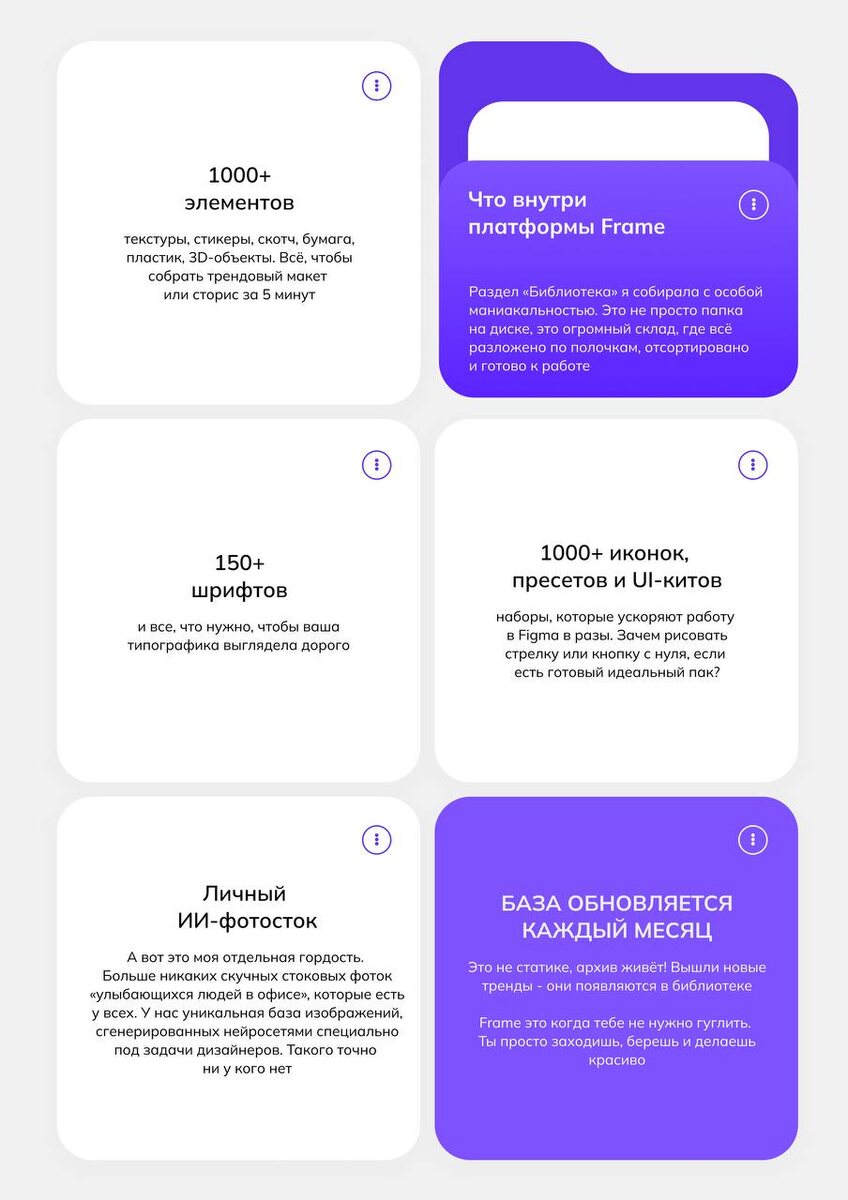 1000+
элементов

текстуры, стикеры, скотч, бумага, пластик, 3D-объекты. Всё, чтобы собрать трендовый макет или сторис за 5 минут

Что внутри платформы Frame

Раздел «Библиотека» я собирала с особой маниакальностью. Это не просто папка на диске, это огромный склад, где всё разложено по полочкам, отсортировано и готово к работе

150+
шрифтов

и все, что нужно, чтобы ваша типографика выглядела дорого

1000+ иконок,
пресетов и UI-китов

наборы, которые ускоряют работу в Figma в разы. Зачем рисовать стрелку или кнопку с нуля, если есть готовый идеальный пак?

Личный
ИИ-фотосток

А вот это моя отдельная гордость. Больше никаких скучных стоковых фоток «улыбающихся людей в офисе», которые есть у всех. У нас уникальная база изображений, сгенерированных нейросетями специально под задачи дизайнеров. Такого точно ни у кого нет

БАЗА ОБНОВЛЯЕТСЯ
КАЖДЫЙ МЕСЯЦ

Это не статике, архив живёт! Вышли новые тренды - они появляются в библиотеке

Frame это когда тебе не нужно гуглить. Ты просто заходишь, берешь и делаешь красиво